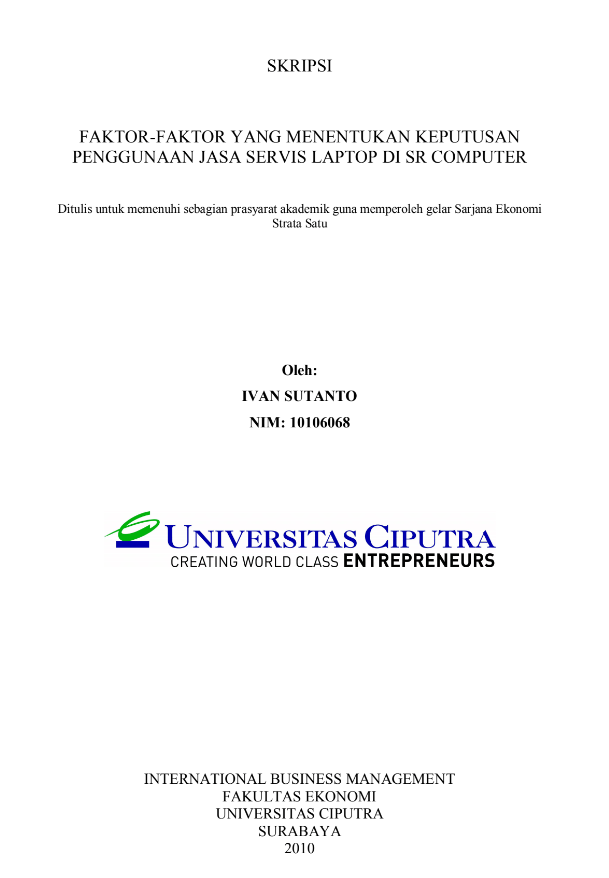 SKRIPSI

FAKTOR-FAKTOR YANG MENENTUKAN KEPUTUSAN PENGGUNAAN JASA SERVIS LAPTOP DI SR COMPUTER

Ditulis untuk memenuhi sebagian prasyarat akademik guna memperoleh gelar Sarjana Ekonomi Strata Satu

Oleh:
IVAN SUTANTO
NIM: 10106068

UNIVERSITAS CIPUTRA
CREATING WORLD CLASS ENTREPRENEURS

INTERNATIONAL BUSINESS MANAGEMENT
FAKULTAS EKONOMI
UNIVERSITAS CIPUTRA
SURABAYA
2010